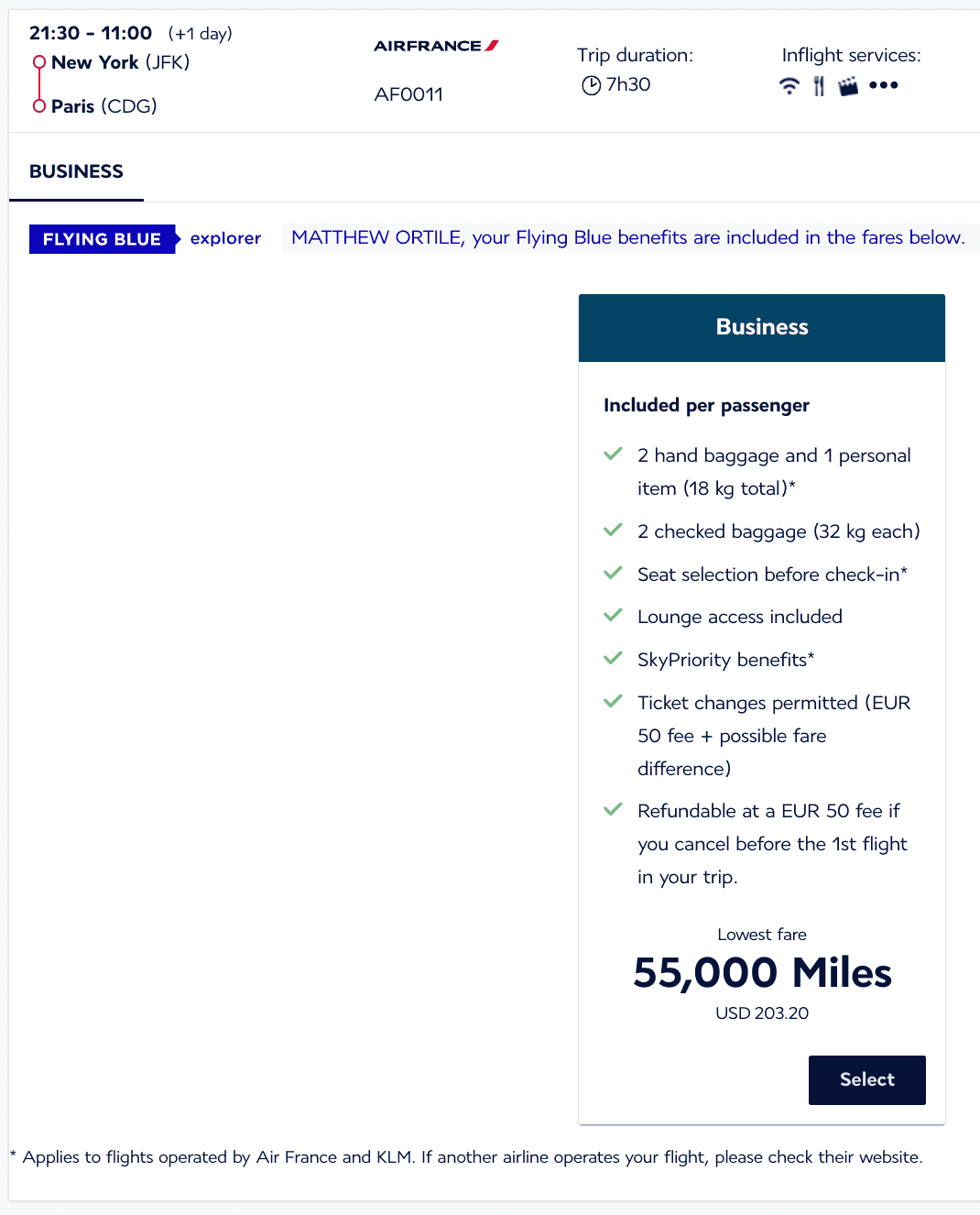 21:30 - 11:00 (+1 day)
New York (JFK)
Paris (CDG)

AIRFRANCE
AF0011

Trip duration:
7h30

Inflight services:

BUSINESS

FLYING BLUE explorer MATTHEW ORTILE, your Flying Blue benefits are included in the fares below.

Business

Included per passenger

2 hand baggage and 1 personal item (18 kg total)*

2 checked baggage (32 kg each)

Seat selection before check-in*

Lounge access included

SkyPriority benefits*

Ticket changes permitted (EUR 50 fee + possible fare difference)

Refundable at a EUR 50 fee if you cancel before the 1st flight in your trip.

Lowest fare
55,000 Miles
USD 203.20

Select

* Applies to flights operated by Air France and KLM. If another airline operates your flight, please check their website.